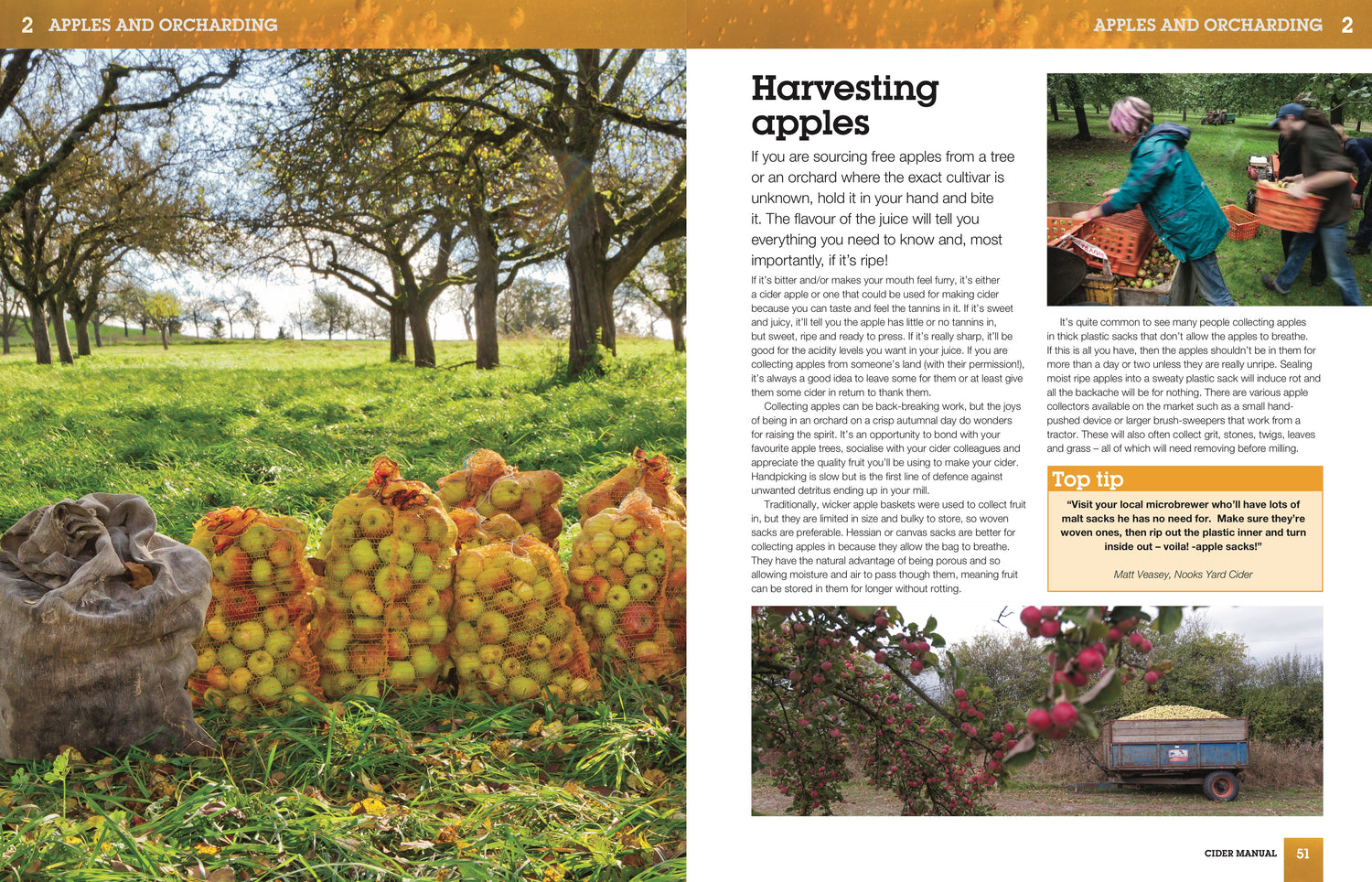 2 APPLES AND ORCHARDING

APPLES AND ORCHARDING 2

Harvesting apples

If you are sourcing free apples from a tree or an orchard where the exact cultivar is unknown, hold it in your hand and bite it. The flavour of the juice will tell you everything you need to know and, most importantly, if it's ripe!

If it's bitter and/or makes your mouth feel furry, it's either a cider apple or one that could be used for making cider because you can taste and feel the tannins in it. If it's sweet and juicy, it'll tell you the apple has little or no tannins in, but sweet, ripe and ready to press. If it's really sharp, it'll be good for the acidity levels you want in your juice. If you are collecting apples from someone's land (with their permission!), it's always a good idea to leave some for them or at least give them some cider in return to thank them.

Collecting apples can be back-breaking work, but the joys of being in an orchard on a crisp autumnal day do wonders for raising the spirit. It's an opportunity to bond with your favourite apple trees, socialise with your cider colleagues and appreciate the quality fruit you'll be using to make your cider. Handpicking is slow but is the first line of defence against unwanted detritus ending up in your mill.

Traditionally, wicker apple baskets were used to collect fruit in, but they are limited in size and bulky to store, so woven sacks are preferable. Hessian or canvas sacks are better for collecting apples in because they allow the bag to breathe. They have the natural advantage of being porous and so allowing moisture and air to pass though them, meaning fruit can be stored in them for longer without rotting.

It's quite common to see many people collecting apples in thick plastic sacks that don't allow the apples to breathe. If this is all you have, then the apples shouldn't be in them for more than a day or two unless they are really unripe. Sealing moist ripe apples into a sweaty plastic sack will induce rot and all the backache will be for nothing. There are various apple collectors available on the market such as a small hand-pushed device or larger brush-sweepers that work from a tractor. These will also often collect grit, stones, twigs, leaves and grass – all of which will need removing before milling.

Top tip

"Visit your local microbrewer who'll have lots of malt sacks he has no need for. Make sure they're woven ones, then rip out the plastic inner and turn inside out – voila! -apple sacks!"

Matt Veasey, Nooks Yard Cider

CIDER MANUAL 51